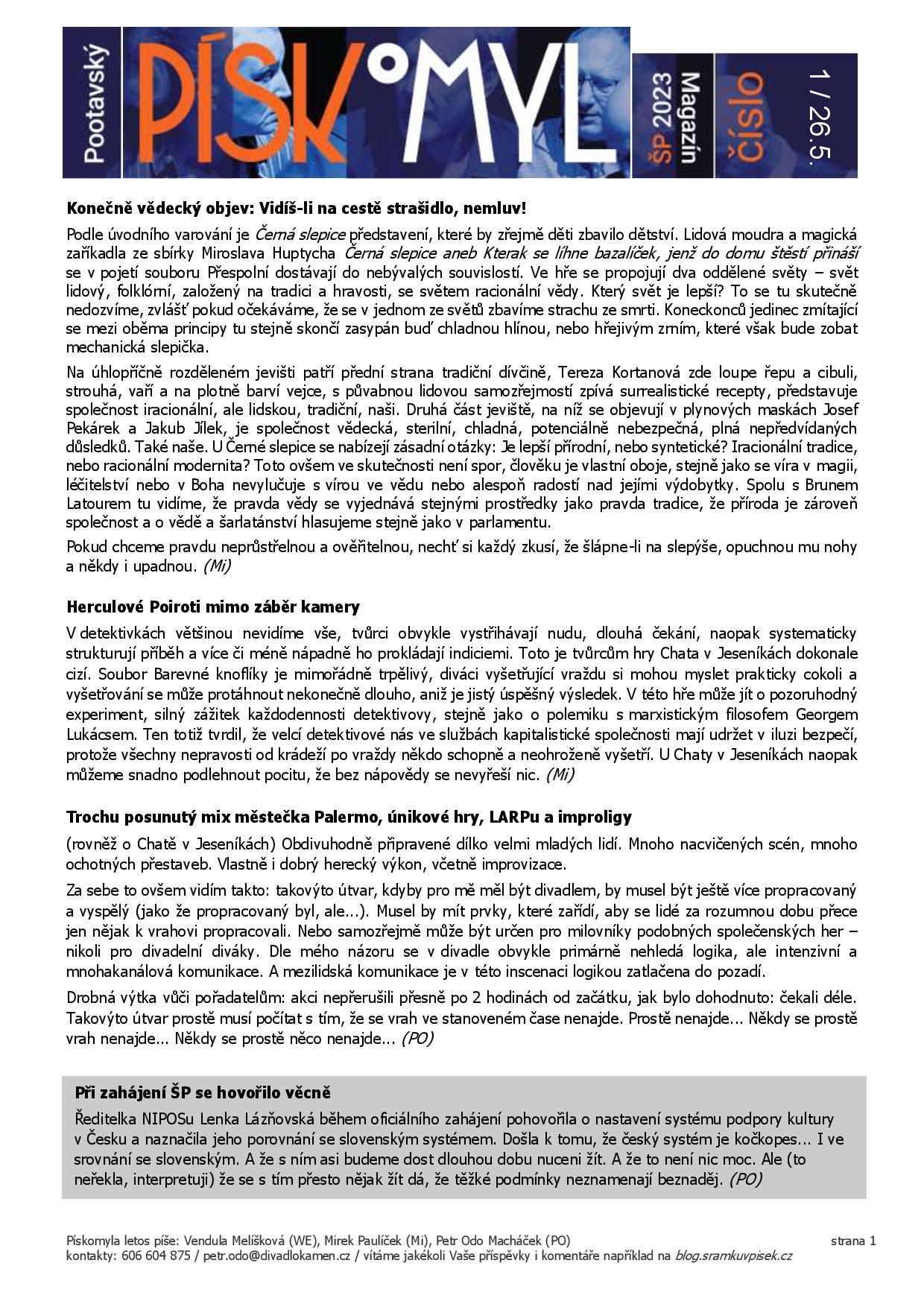 Pootavský PÍSK°MYL ŠP 2023 Magazín číslo 1 / 26.5.

Konečně vědecký objev: Vidíš-li na cestě strašidlo, nemluv!

Podle úvodního varování je Černá slepice představení, které by zřejmě děti zbavilo dětství. Lidová moudra a magická zaříkadla ze sbírky Miroslava Huptycha Černá slepice aneb Kterak se líhne bazalíček, jenž do domu štěstí přináší se v pojetí souboru Přespolní dostávají do nebývalých souvislostí. Ve hře se propojují dva oddělené světy – svět lidový, folklórní, založený na tradici a hravosti, se světem racionální vědy. Který svět je lepší? To se tu skutečně nedozvíme, zvlášť pokud očekáváme, že se v jednom ze světů zbavíme strachu ze smrti. Koneckonců jedinec zmítající se mezi oběma principy tu stejně skončí zasypán buď chladnou hlínou, nebo hřejivým zrním, které však bude zobat mechanická slepička.

Na úhlopříčně rozděleném jevišti patří přední strana tradiční dívčině, Tereza Kortanová zde loupe řepu a cibuli, strouhá, vaří a na plotně barví vejce, s půvabnou lidovou samozřejmostí zpívá surrealistické recepty, představuje společnost iracionální, ale lidskou, tradiční, naši. Druhá část jeviště, na níž se objevují v plynových maskách Josef Pekárek a Jakub Jílek, je společnost vědecká, sterilní, chladná, potenciálně nebezpečná, plná nepředvídaných důsledků. Také naše. U Černé slepice se nabízejí zásadní otázky: Je lepší přírodní, nebo syntetické? Iracionální tradice, nebo racionální modernita? Toto ovšem ve skutečnosti není spor, člověku je vlastní oboje, stejně jako se víra v magii, léčitelství nebo v Boha nevylučuje s vírou ve vědu nebo alespoň radostí nad jejími výdobytky. Spolu s Brunem Latourem tu vidíme, že pravda vědy se vyjednává stejnými prostředky jako pravda tradice, že příroda je zároveň společnost a o vědě a šarlatánství hlasujeme stejně jako v parlamentu.

Pokud chceme pravdu neprůstřelnou a ověřitelnou, nechť si každý zkusí, že šlápne-li na slepýše, opuchnou mu nohy a někdy i upadnou. (Mi)

Herculové Poiroti mimo záběr kamery

V detektivkách většinou nevidíme vše, tvůrci obvykle vystřihávají nudu, dlouhá čekání, naopak systematicky strukturují příběh a více či méně nápadně ho prokládají indiciemi. Toto je tvůrcům hry Chata v Jeseníkách dokonale cizí. Soubor Barevné knoflíky je mimořádně trpělivý, diváci vyšetřující vraždu si mohou myslet prakticky cokoli a vyšetřování se může protáhnout nekonečně dlouho, aniž je jistý úspěšný výsledek. V této hře může jít o pozoruhodný experiment, silný zážitek každodennosti detektivovy, stejně jako o polemiku s marxistickým filosofem Georgem Lukácsem. Ten totiž tvrdil, že velcí detektivové nás ve službách kapitalistické společnosti mají udržet v iluzi bezpečí, protože všechny nepravosti od krádeží po vraždy někdo schopně a neohroženě vyšetří. U Chaty v Jeseníkách naopak můžeme snadno podlehnout pocitu, že bez nápovědy se nevyřeší nic. (Mi)

Trochu posunutý mix městečka Palermo, únikové hry, LARPu a improligy

(rovněž o Chatě v Jeseníkách) Obdivuhodně připravené dílko velmi mladých lidí. Mnoho nacvičených scén, mnoho ochotných přestaveb. Vlastně i dobrý herecký výkon, včetně improvizace.

Za sebe to ovšem vidím takto: takovýto útvar, kdyby pro mě měl být divadlem, by musel být ještě více propracovaný a vyspělý (jako že propracovaný byl, ale...). Musel by mít prvky, které zařídí, aby se lidé za rozumnou dobu přece jen nějak k vrahovi propracovali. Nebo samozřejmě může být určen pro milovníky podobných společenských her – nikoli pro divadelní diváky. Dle mého názoru se v divadle obvykle primárně nehledá logika, ale intenzivní a mnohakanálová komunikace. A mezilidská komunikace je v této inscenaci logikou zatlačena do pozadí.

Drobná výtka vůči pořadatelům: akci nepřerušili přesně po 2 hodinách od začátku, jak bylo dohodnuto: čekali déle. Takovýto útvar prostě musí počítat s tím, že se vrah ve stanoveném čase nenajde. Prostě nenajde... Někdy se prostě vrah nenajde... Někdy se prostě něco nenajde... (PO)

Při zahájení ŠP se hovořilo věcně

Ředitelka NIPOSu Lenka Lázňovská během oficiálního zahájení pohovořila o nastavení systému podpory kultury v Česku a naznačila jeho porovnání se slovenským systémem. Došla k tomu, že český systém je kočkopes... I ve srovnání se slovenským. A že s ním asi budeme dost dlouhou dobu nuceni žít. A že to není nic moc. Ale (to neřekla, interpretuji) že se s tím přesto nějak žít dá, že těžké podmínky neznamenají beznaděj. (PO)

Pískomyla letos píše: Vendula Melíšková (WE), Mirek Paulíček (Mi), Petr Odo Macháček (PO)
kontakty: 606 604 875 / petr.odo@divadlokamen.cz / vítáme jakékoli Vaše příspěvky i komentáře například na blog.sramkuvpisek.cz

strana 1